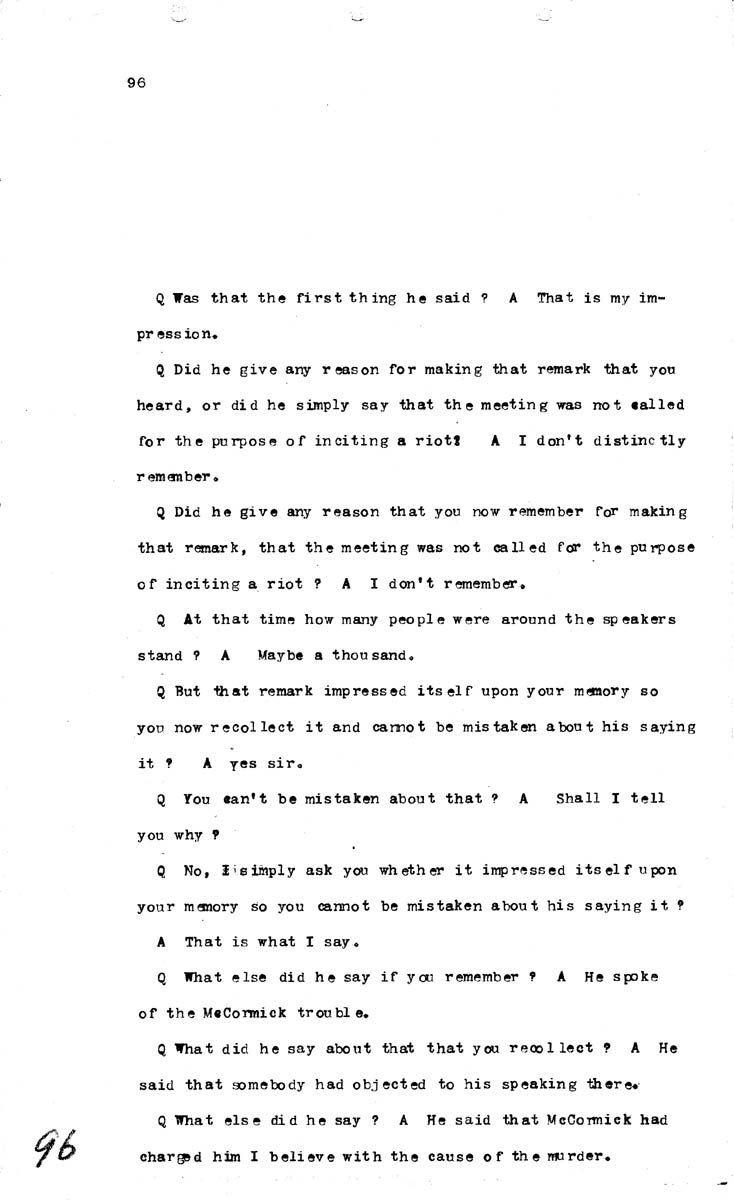 96

Q Was that the first thing he said ? A That is my impression.

Q Did he give any reason for making that remark that you heard, or did he simply say that the meeting was not called for the purpose of inciting a riot? A I don't distinctly remember.

Q Did he give any reason that you now remember for making that remark, that the meeting was not called for the purpose of inciting a riot ? A I don't remember.

Q At that time how many people were around the speakers stand ? A Maybe a thousand.

Q But that remark impressed itself upon your memory so you now recollect it and cannot be mistaken about his saying it ? A yes sir.

Q You can't be mistaken about that ? A Shall I tell you why ?

Q No, I simply ask you whether it impressed itself upon your memory so you cannot be mistaken about his saying it ? A That is what I say.

Q What else did he say if you remember ? A He spoke of the McCormick trouble.

Q What did he say about that that you recollect ? A He said that somebody had objected to his speaking there.

Q What else did he say ? A He said that McCormick had charged him I believe with the cause of the murder.

96